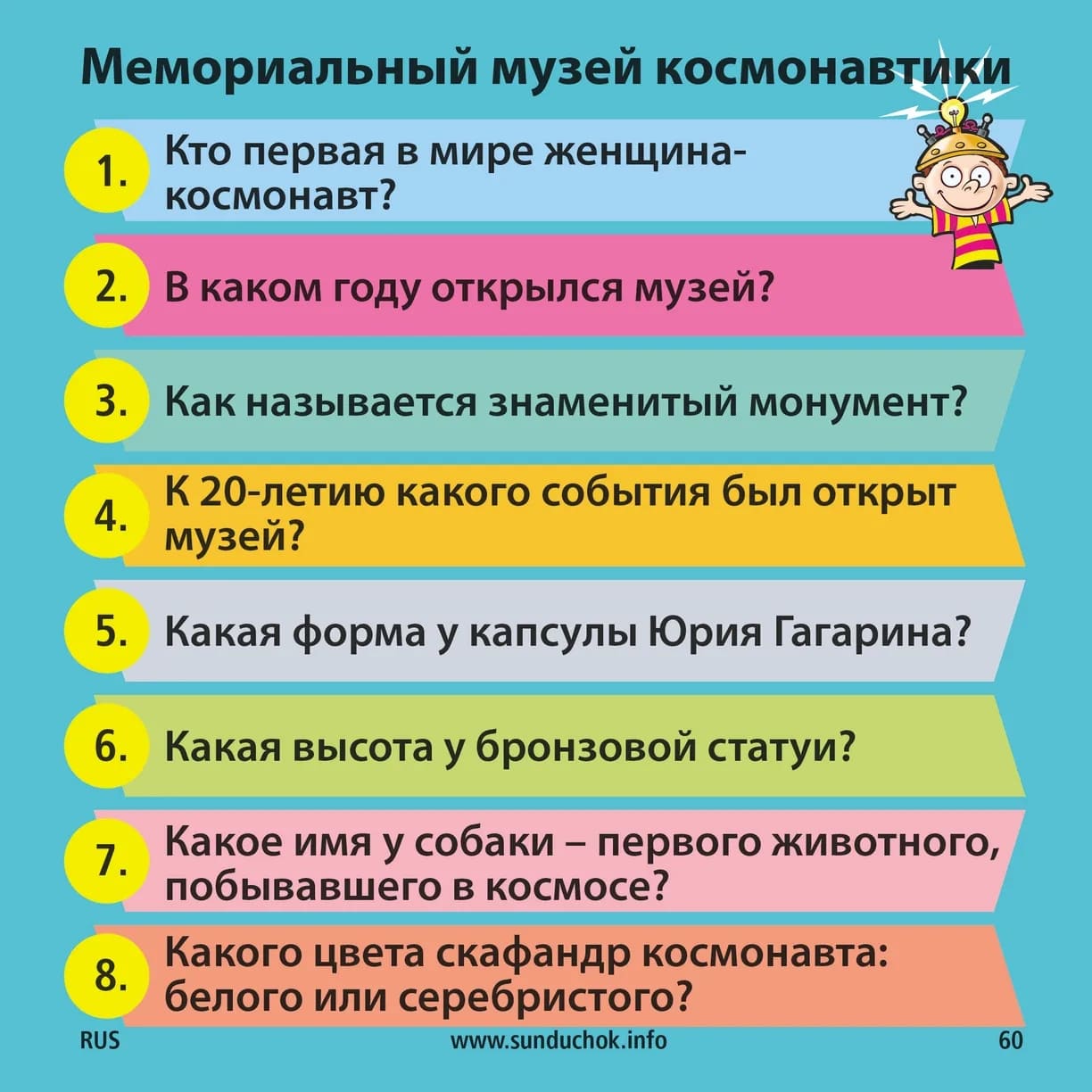 Мемориальный музей космонавтики

1. Кто первая в мире женщина-космонавт?

2. В каком году открылся музей?

3. Как называется знаменитый монумент?

4. К 20-летию какого события был открыт музей?

5. Какая форма у капсулы Юрия Гагарина?

6. Какая высота у бронзовой статуи?

7. Какое имя у собаки – первого животного, побывавшего в космосе?

8. Какого цвета скафандр космонавта: белого или серебристого?

RUS www.sunduchok.info 60